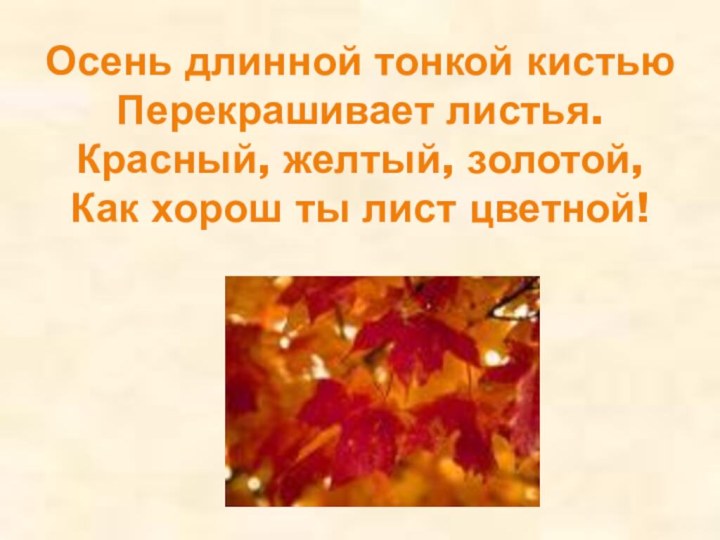 Осень длинной тонкой кистью
Перекрашивает листья.
Красный, желтый, золотой,
Как хорош ты лист цветной!